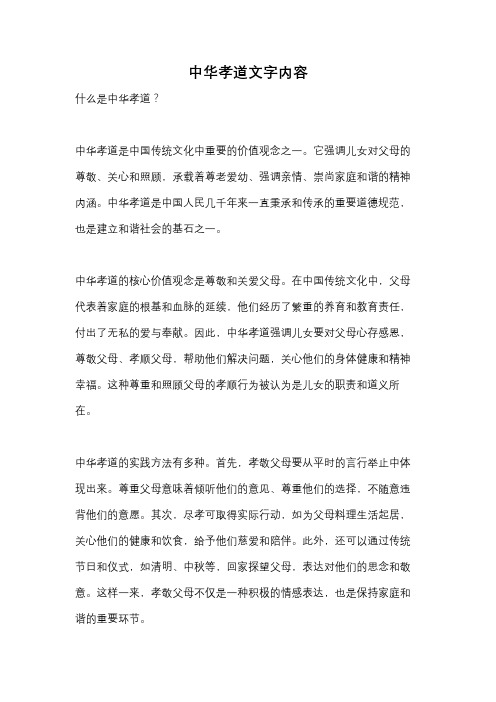 中华孝道文字内容

什么是中华孝道？

中华孝道是中国传统文化中重要的价值观念之一。它强调儿女对父母的尊敬、关心和照顾，承载着尊老爱幼、强调亲情、崇尚家庭和谐的精神内涵。中华孝道是中国人民几千年来一直秉承和传承的重要道德规范，也是建立和谐社会的基石之一。

中华孝道的核心价值观念是尊敬和关爱父母。在中国传统文化中，父母代表着家庭的根基和血脉的延续，他们经历了繁重的养育和教育责任，付出了无私的爱与奉献。因此，中华孝道强调儿女要对父母心存感恩，尊敬父母、孝顺父母，帮助他们解决问题，关心他们的身体健康和精神幸福。这种尊重和照顾父母的孝顺行为被认为是儿女的职责和道义所在。

中华孝道的实践方法有多种。首先，孝敬父母要从平时的言行举止中体现出来。尊重父母意味着倾听他们的意见、尊重他们的选择，不随意违背他们的意愿。其次，尽孝可取得实际行动，如为父母料理生活起居，关心他们的健康和饮食，给予他们慈爱和陪伴。此外，还可以通过传统节日和仪式，如清明、中秋等，回家探望父母，表达对他们的思念和敬意。这样一来，孝敬父母不仅是一种积极的情感表达，也是保持家庭和谐的重要环节。